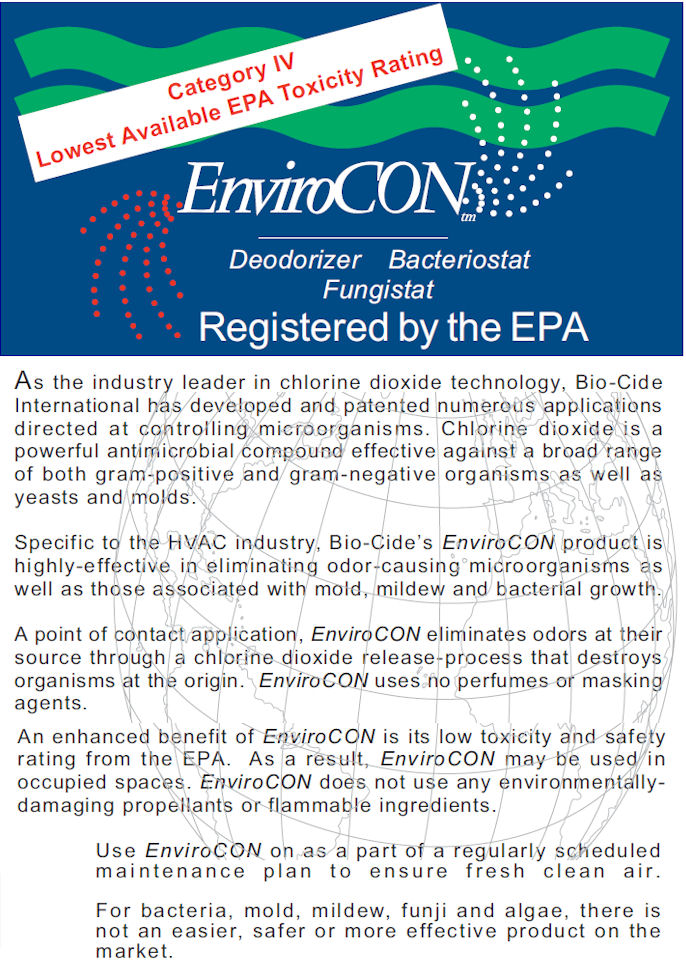 Category IV
Lowest Available EPA Toxicity Rating

EnviroCON tm

Deodorizer Bacteriostat
Fungistat

Registered by the EPA

As the industry leader in chlorine dioxide technology, Bio-Cide International has developed and patented numerous applications directed at controlling microorganisms. Chlorine dioxide is a powerful antimicrobial compound effective against a broad range of both gram-positive and gram-negative organisms as well as yeasts and molds.

Specific to the HVAC industry, Bio-Cide's EnviroCON product is highly-effective in eliminating odor-causing microorganisms as well as those associated with mold, mildew and bacterial growth.

A point of contact application, EnviroCON eliminates odors at their source through a chlorine dioxide release-process that destroys organisms at the origin. EnviroCON uses no perfumes or masking agents.

An enhanced benefit of EnviroCON is its low toxicity and safety rating from the EPA. As a result, EnviroCON may be used in occupied spaces. EnviroCON does not use any environmentally-damaging propellants or flammable ingredients.

Use EnviroCON on as a part of a regularly scheduled maintenance plan to ensure fresh clean air.

For bacteria, mold, mildew, funji and algae, there is not an easier, safer or more effective product on the market.